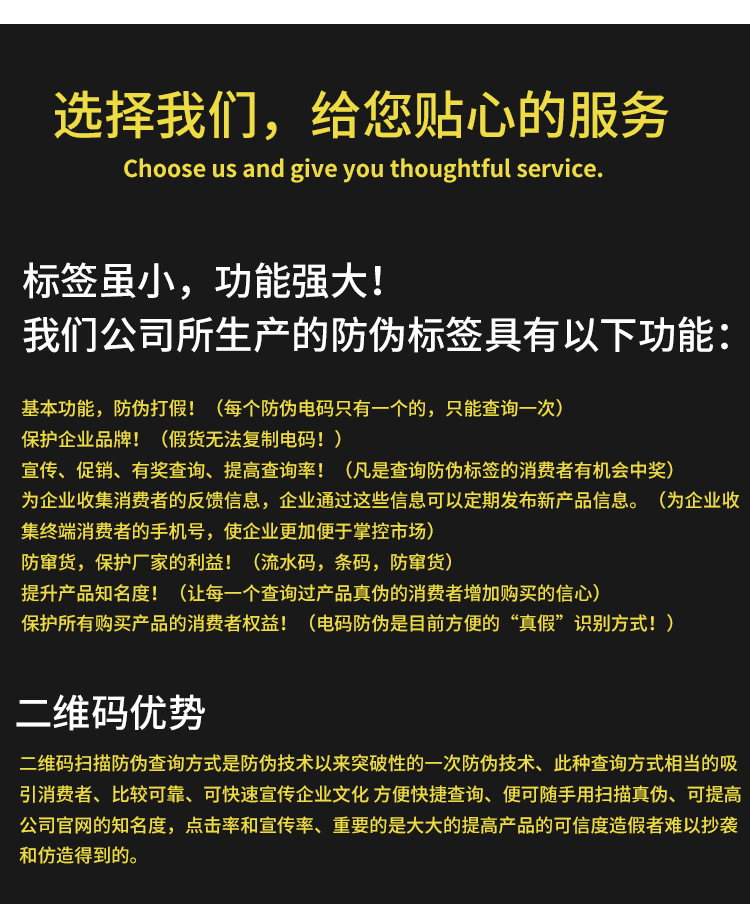 选择我们，给您贴心的服务
Choose us and give you thoughtful service.

标签虽小，功能强大！
我们公司所生产的防伪标签具有以下功能：

基本功能，防伪打假！（每个防伪电码只有一个的，只能查询一次）
保护企业品牌！（假货无法复制电码！）
宣传、促销、有奖查询、提高查询率！（凡是查询防伪标签的消费者有机会中奖）
为企业收集消费者的反馈信息，企业通过这些信息可以定期发布新产品信息。（为企业收集终端消费者的手机号，使企业更加便于掌控市场）
防窜货，保护厂家的利益！（流水码，条码，防窜货）
提升产品知名度！（让每一个查询过产品真伪的消费者增加购买的信心）
保护所有购买产品的消费者权益！（电码防伪是目前方便的“真假”识别方式！）

二维码优势

二维码扫描防伪查询方式是防伪技术以来突破性的一次防伪技术、此种查询方式相当的吸引消费者、比较可靠、可快速宣传企业文化 方便快捷查询、便可随手用扫描真伪、可提高公司官网的知名度，点击率和宣传率、重要的是大大的提高产品的可信度造假者难以抄袭和仿造得到的。